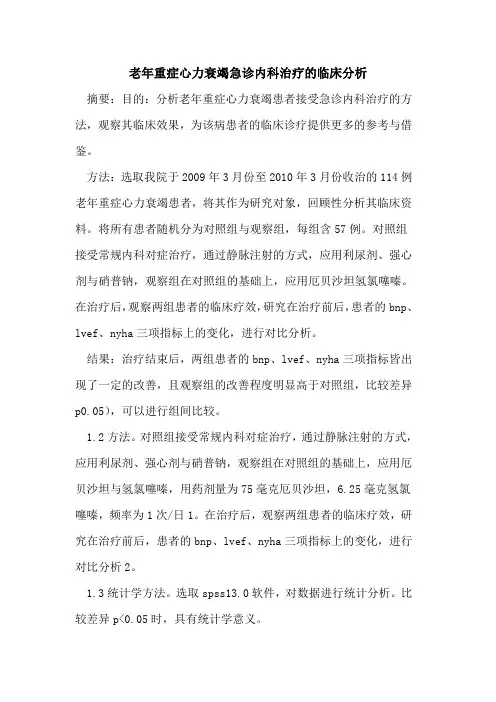 老年重症心力衰竭急诊内科治疗的临床分析

摘要：目的：分析老年重症心力衰竭患者接受急诊内科治疗的方法，观察其临床效果，为该病患者的临床诊疗提供更多的参考与借鉴。

方法：选取我院于 2009 年 3 月份至 2010 年 3 月份收治的 114 例老年重症心力衰竭患者，将其作为研究对象，回顾性分析其临床资料。将所有患者随机分为对照组与观察组，每组含 57 例。对照组接受常规内科对症治疗，通过静脉注射的方式，应用利尿剂、强心剂与硝普钠，观察组在对照组的基础上，应用厄贝沙坦氢氯噻嗪。在治疗后，观察两组患者的临床疗效，研究在治疗前后，患者的 bnp、lvef、nyha 三项指标上的变化，进行对比分析。

结果：治疗结束后，两组患者的 bnp、lvef、nyha 三项指标皆出现了一定的改善，且观察组的改善程度明显高于对照组，比较差异 p0.05)，可以进行组间比较。

1.2 方法。对照组接受常规内科对症治疗，通过静脉注射的方式，应用利尿剂、强心剂与硝普钠，观察组在对照组的基础上，应用厄贝沙坦与氢氯噻嗪，用药剂量为 75 毫克厄贝沙坦，6.25 毫克氢氯噻嗪，频率为 1 次/日 1。在治疗后，观察两组患者的临床疗效，研究在治疗前后，患者的 bnp、lvef、nyha 三项指标上的变化，进行对比分析 2。

1.3 统计学方法。选取 spss13.0 软件，对数据进行统计分析。比较差异 p<0.05 时，具有统计学意义。